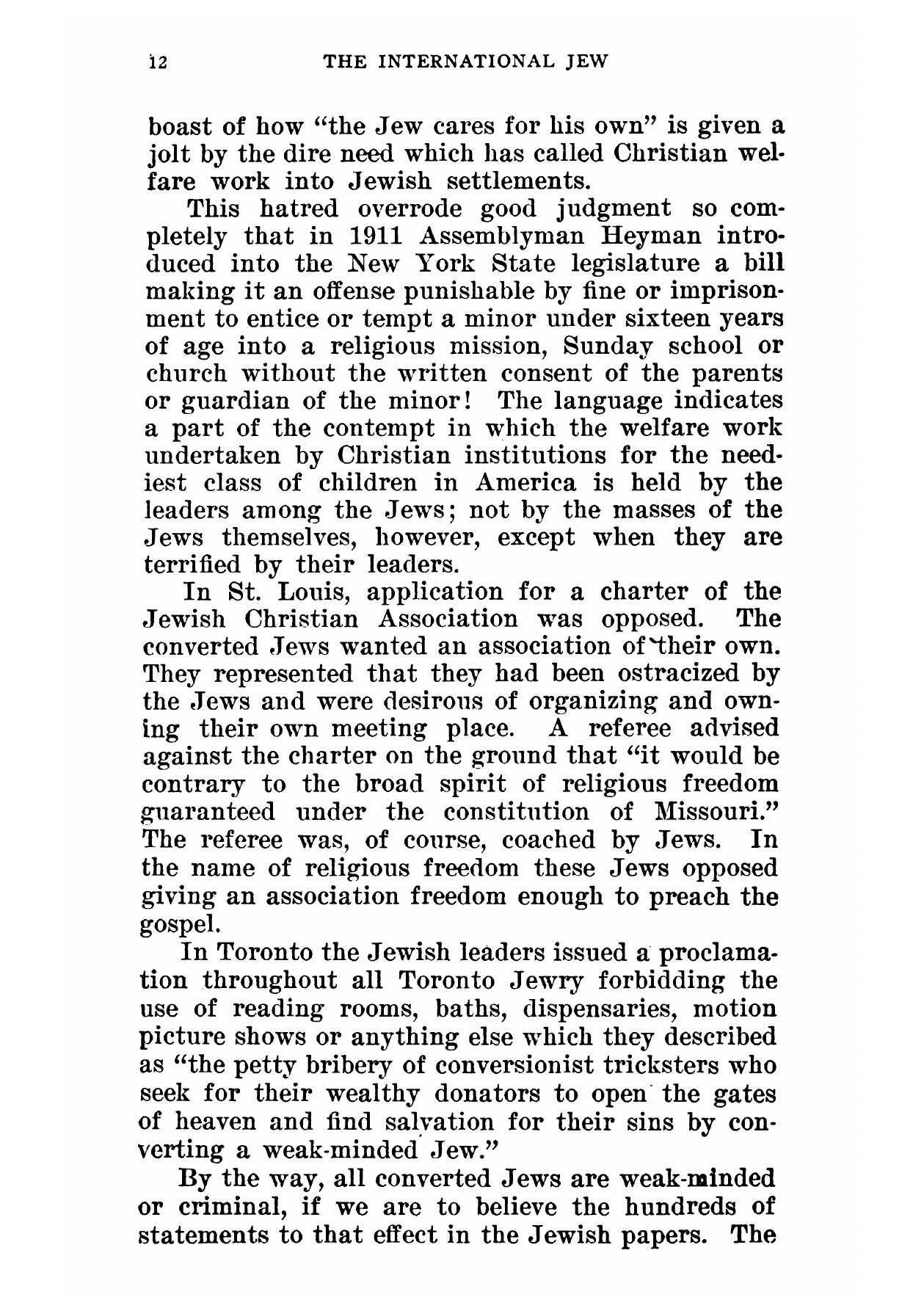 12 THE INTERNATIONAL JEW

boast of how "the Jew cares for his own" is given a jolt by the dire need which has called Christian welfare work into Jewish settlements.

This hatred overrode good judgment so completely that in 1911 Assemblyman Heyman introduced into the New York State legislature a bill making it an offense punishable by fine or imprisonment to entice or tempt a minor under sixteen years of age into a religious mission, Sunday school or church without the written consent of the parents or guardian of the minor! The language indicates a part of the contempt in which the welfare work undertaken by Christian institutions for the neediest class of children in America is held by the leaders among the Jews; not by the masses of the Jews themselves, however, except when they are terrified by their leaders.

In St. Louis, application for a charter of the Jewish Christian Association was opposed. The converted Jews wanted an association of their own. They represented that they had been ostracized by the Jews and were desirous of organizing and owning their own meeting place. A referee advised against the charter on the ground that "it would be contrary to the broad spirit of religious freedom guaranteed under the constitution of Missouri." The referee was, of course, coached by Jews. In the name of religious freedom these Jews opposed giving an association freedom enough to preach the gospel.

In Toronto the Jewish leaders issued a proclamation throughout all Toronto Jewry forbidding the use of reading rooms, baths, dispensaries, motion picture shows or anything else which they described as "the petty bribery of conversionist tricksters who seek for their wealthy donators to open the gates of heaven and find salvation for their sins by converting a weak-minded Jew."

By the way, all converted Jews are weak-minded or criminal, if we are to believe the hundreds of statements to that effect in the Jewish papers. The